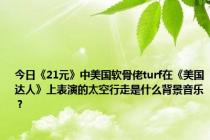 今日《21元》中美国软骨佬turf在《美国达人》上表演的太空行走是什么背景音乐？